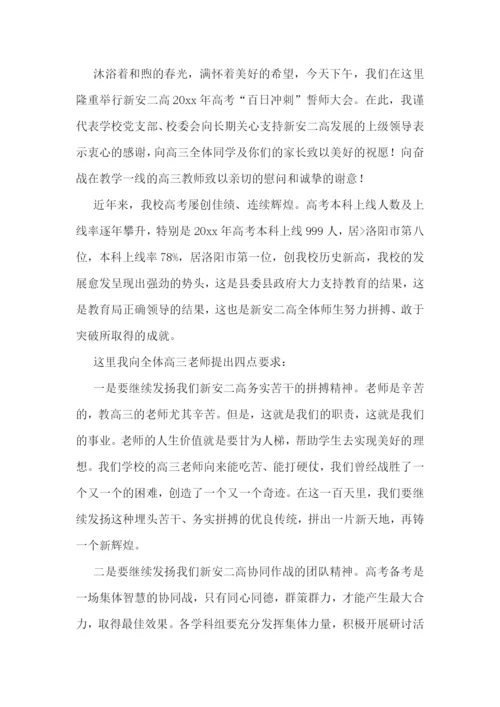 沐浴着和煦的春光，满怀着美好的希望，今天下午，我们在这里隆重举行新安二高 20xx 年高考“百日冲刺”誓师大会。在此，我谨代表学校党支部、校委会向长期关心支持新安二高发展的上级领导表示衷心的感谢，向高三全体同学及你们的家长致以美好的祝愿！向奋战在教学一线的高三教师致以亲切的慰问和诚挚的谢意！

近年来，我校高考屡创佳绩、连续辉煌。高考本科上线人数及上线率逐年攀升，特别是 20xx 年高考本科上线 999 人，居>洛阳市第八位，本科上线率 78%，居洛阳市第一位，创我校历史新高，我校的发展愈发呈现出强劲的势头，这是县委县政府大力支持教育的结果，这是教育局正确领导的结果，这也是新安二高全体师生努力拼搏、敢于突破所取得的成就。

这里我向全体高三老师提出四点要求：

一是要继续发扬我们新安二高务实苦干的拼搏精神。老师是辛苦的，教高三的老师尤其辛苦。但是，这就是我们的职责，这就是我们的事业。老师的人生价值就是要甘为人梯，帮助学生去实现美好的理想。我们学校的高三老师向来能吃苦、能打硬仗，我们曾经战胜了一个又一个的困难，创造了一个又一个奇迹。在这一百天里，我们要继续发扬这种埋头苦干、务实拼搏的优良传统，拼出一片新天地，再铸一个新辉煌。

二是要继续发扬我们新安二高协同作战的团队精神。高考备考是一场集体智慧的协同战，只有同心同德，群策群力，才能产生最大合力，取得最佳效果。各学科组要充分发挥集体力量，积极开展研讨活